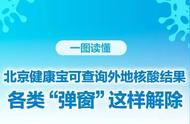 一图读懂

北京健康宝可查询外地核酸结果
各类“弹窗”这样解除